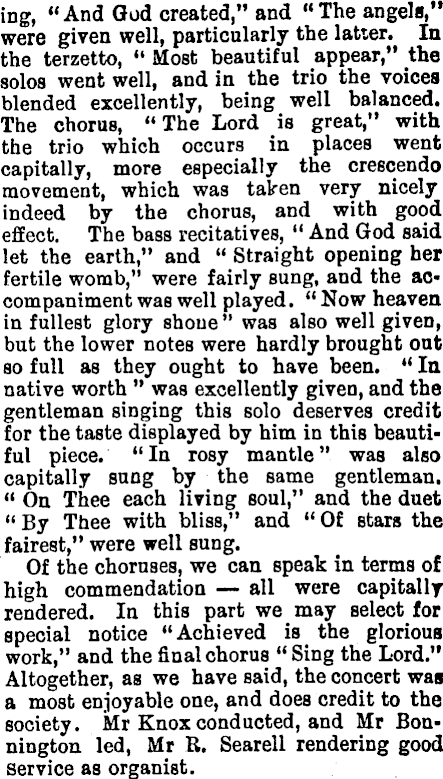 ing, "And God created," and "The angels," were given well, particularly the latter. In the terzetto, "Most beautiful appear," the solos went well, and in the trio the voices blended excellently, being well balanced. The chorus, "The Lord is great," with the trio which occurs in places went capitally, more especially the crescendo movement, which was taken very nicely indeed by the chorus, and with good effect. The bass recitatives, "And God said let the earth," and "Straight opening her fertile womb," were fairly sung, and the accompaniment was well played. "Now heaven in fullest glory shone" was also well given, but the lower notes were hardly brought out so full as they ought to have been. "In native worth" was excellently given, and the gentleman singing this solo deserves credit for the taste displayed by him in this beautiful piece. "In rosy mantle" was also capitally sung by the same gentleman. "On Thee each living soul," and the duet "By Thee with bliss," and "Of stars the fairest," were well sung.

Of the choruses, we can speak in terms of high commendation — all were capitally rendered. In this part we may select for special notice "Achieved is the glorious work," and the final chorus "Sing the Lord." Altogether, as we have said, the concert was a most enjoyable one, and does credit to the society. Mr Knox conducted, and Mr Bonnington led, Mr R. Searell rendering good service as organist.